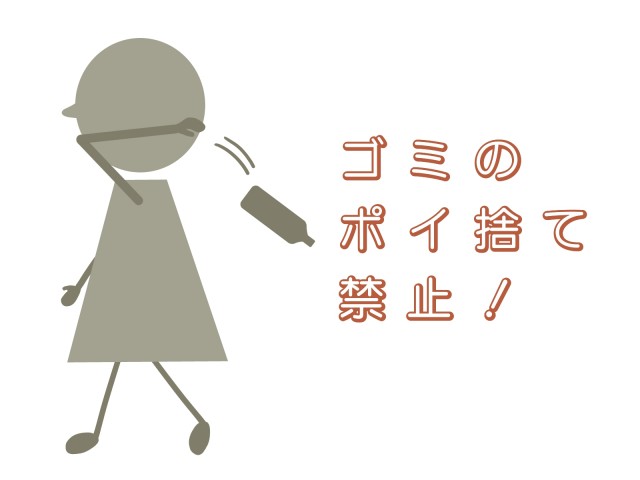 ゴミの
ポイ捨て
禁止！